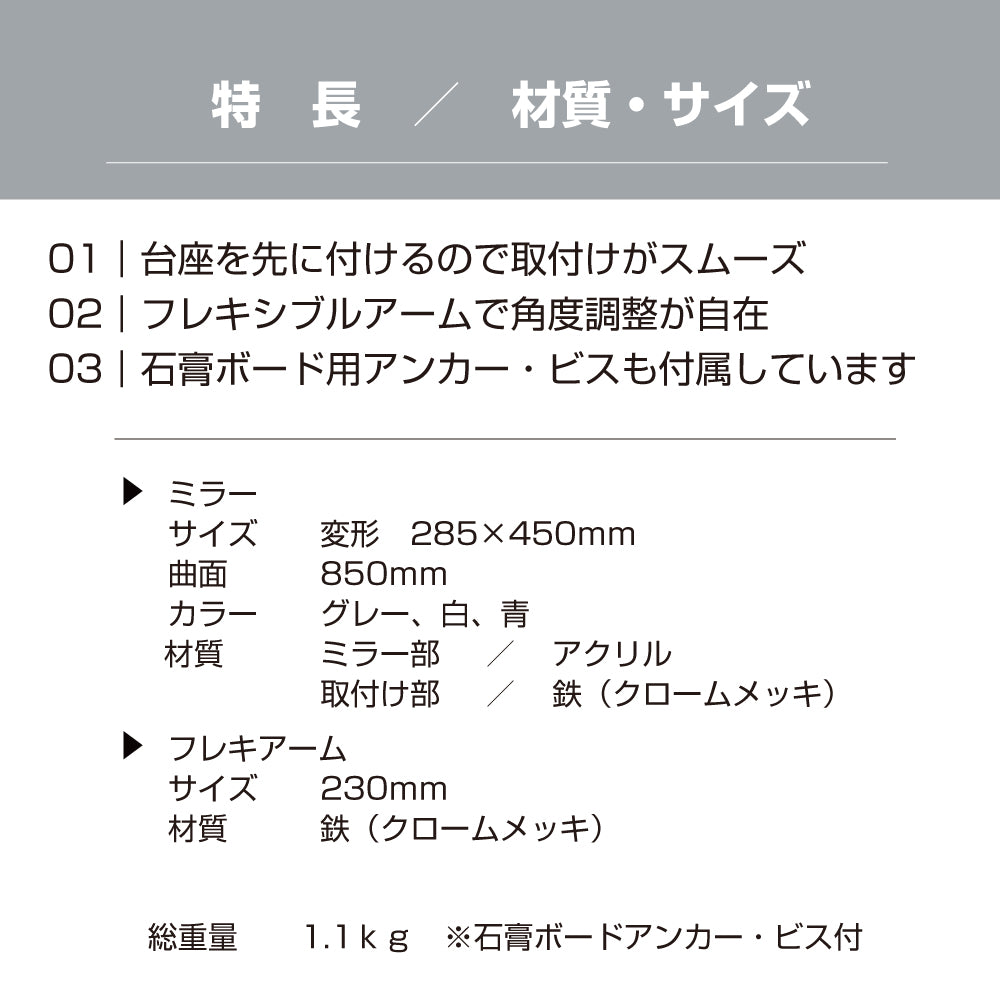 特　長　／　材質・サイズ

01｜台座を先に付けるので取付けがスムーズ
02｜フレキシブルアームで角度調整が自在
03｜石膏ボード用アンカー・ビスも付属しています

▶ ミラー
サイズ　変形　285×450mm
曲面　850mm
カラー　グレー、白、青
材質　ミラー部　／　アクリル
取付け部　／　鉄（クロームメッキ）

▶ フレキアーム
サイズ　230mm
材質　鉄（クロームメッキ）

総重量　1.1ｋｇ　※石膏ボードアンカー・ビス付